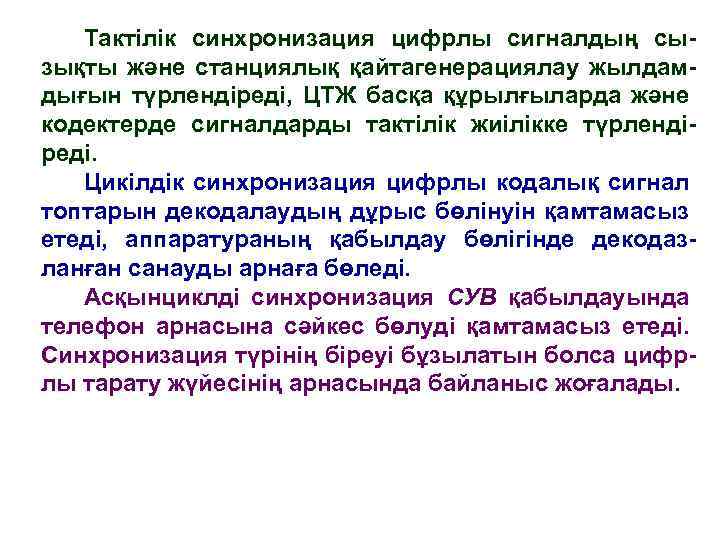 Тактілік синхронизация цифрлы сигналдың сызықты және станциялық қайтагенерациялау жылдамдығын түрлендіреді, ЦТЖ басқа құрылғыларда және кодектерде сигналдарды тактілік жиілікке түрлендіреді.

Цикілдік синхронизация цифрлы кодалық сигнал топтарын декодалаудың дұрыс бөлінуін қамтамасыз етеді, аппаратураның қабылдау бөлігінде декодазланған санауды арнаға бөледі.

Асқынциклді синхронизация СУВ қабылдауында телефон арнасына сәйкес бөлуді қамтамасыз етеді. Синхронизация түрінің біреуі бұзылатын болса цифрлы тарату жүйесінің арнасында байланыс жоғалады.